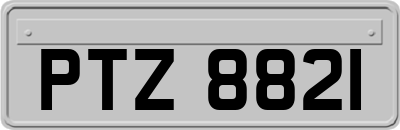 PTZ 8821